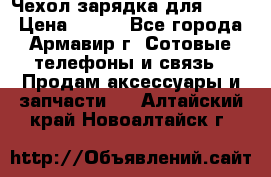 Чехол зарядка для Цена Все города Армавир г Сотовые телефоны и связь Продам аксессуары и запчасти Алтайский край Новоалтайск г

http://Объявлений.сайт